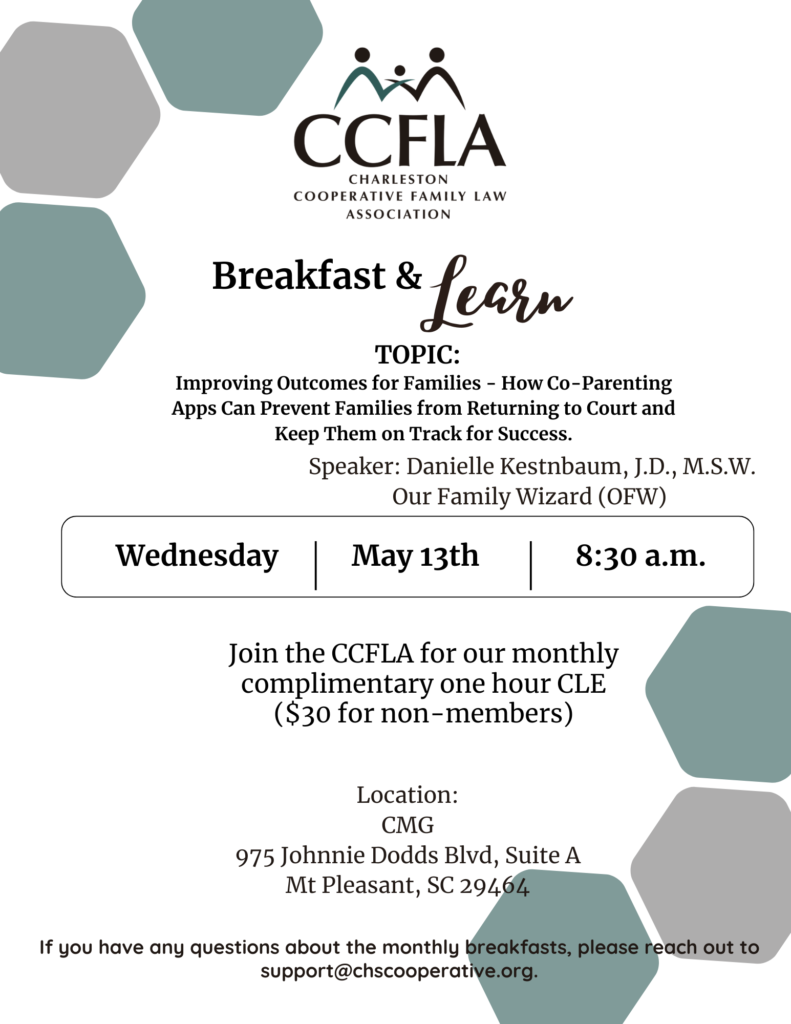 CCFLA
CHARLESTON
COOPERATIVE FAMILY LAW
ASSOCIATION

Breakfast & Learn

TOPIC:
Improving Outcomes for Families - How Co-Parenting Apps Can Prevent Families from Returning to Court and Keep Them on Track for Success.

Speaker: Danielle Kestnbaum, J.D., M.S.W.
Our Family Wizard (OFW)

Wednesday | May 13th | 8:30 a.m.

Join the CCFLA for our monthly complimentary one hour CLE ($30 for non-members)

Location:
CMG
975 Johnnie Dodds Blvd, Suite A
Mt Pleasant, SC 29464

If you have any questions about the monthly breakfasts, please reach out to support@chscooperative.org.